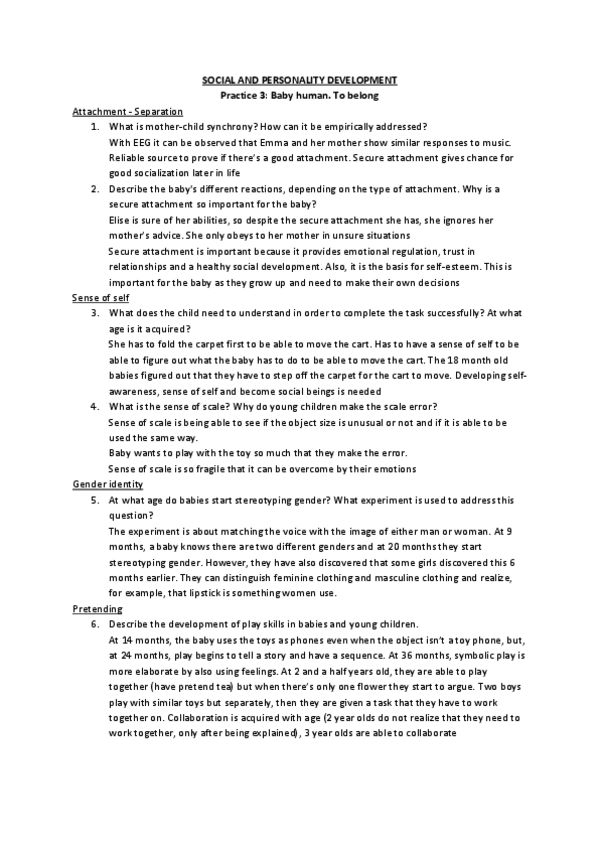 SOCIAL AND PERSONALITY DEVELOPMENT
Practice 3: Baby human. To belong

Attachment - Separation

1. What is mother-child synchrony? How can it be empirically addressed?
With EEG it can be observed that Emma and her mother show similar responses to music. Reliable source to prove if there's a good attachment. Secure attachment gives chance for good socialization later in life

2. Describe the baby's different reactions, depending on the type of attachment. Why is a secure attachment so important for the baby?
Elise is sure of her abilities, so despite the secure attachment she has, she ignores her mother's advice. She only obeys to her mother in unsure situations
Secure attachment is important because it provides emotional regulation, trust in relationships and a healthy social development. Also, it is the basis for self-esteem. This is important for the baby as they grow up and need to make their own decisions

Sense of self

3. What does the child need to understand in order to complete the task successfully? At what age is it acquired?
She has to fold the carpet first to be able to move the cart. Has to have a sense of self to be able to figure out what the baby has to do to be able to move the cart. The 18 month old babies figured out that they have to step off the carpet for the cart to move. Developing self-awareness, sense of self and become social beings is needed

4. What is the sense of scale? Why do young children make the scale error?
Sense of scale is being able to see if the object size is unusual or not and if it is able to be used the same way.
Baby wants to play with the toy so much that they make the error.
Sense of scale is so fragile that it can be overcome by their emotions

Gender identity

5. At what age do babies start stereotyping gender? What experiment is used to address this question?
The experiment is about matching the voice with the image of either man or woman. At 9 months, a baby knows there are two different genders and at 20 months they start stereotyping gender. However, they have also discovered that some girls discovered this 6 months earlier. They can distinguish feminine clothing and masculine clothing and realize, for example, that lipstick is something women use.

Pretending

6. Describe the development of play skills in babies and young children.
At 14 months, the baby uses the toys as phones even when the object isn't a toy phone, but, at 24 months, play begins to tell a story and have a sequence. At 36 months, symbolic play is more elaborate by also using feelings. At 2 and a half years old, they are able to play together (have pretend tea) but when there's only one flower they start to argue. Two boys play with similar toys but separately, then they are given a task that they have to work together on. Collaboration is acquired with age (2 year olds do not realize that they need to work together, only after being explained), 3 year olds are able to collaborate